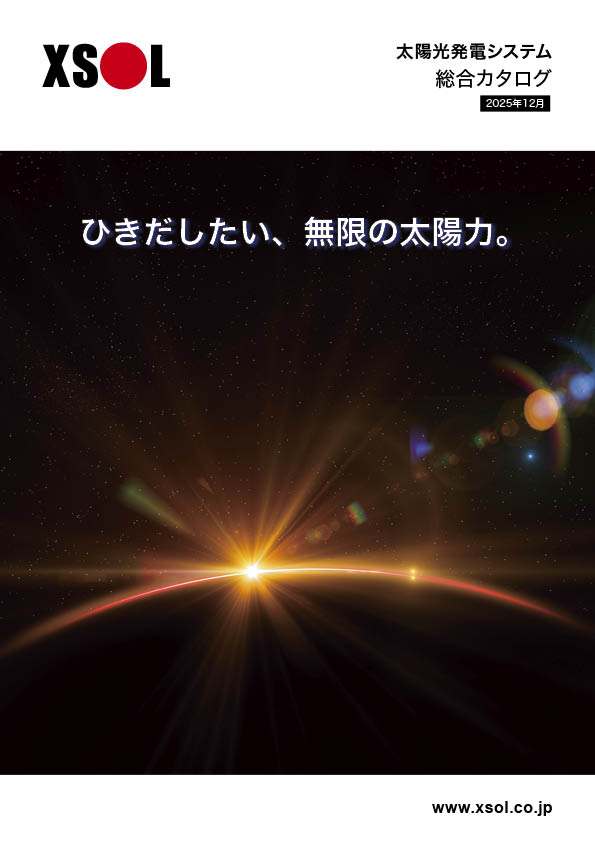 XSOL

太陽光発電システム
総合カタログ
2025年12月

ひきだしたい、無限の太陽力。

www.xsol.co.jp